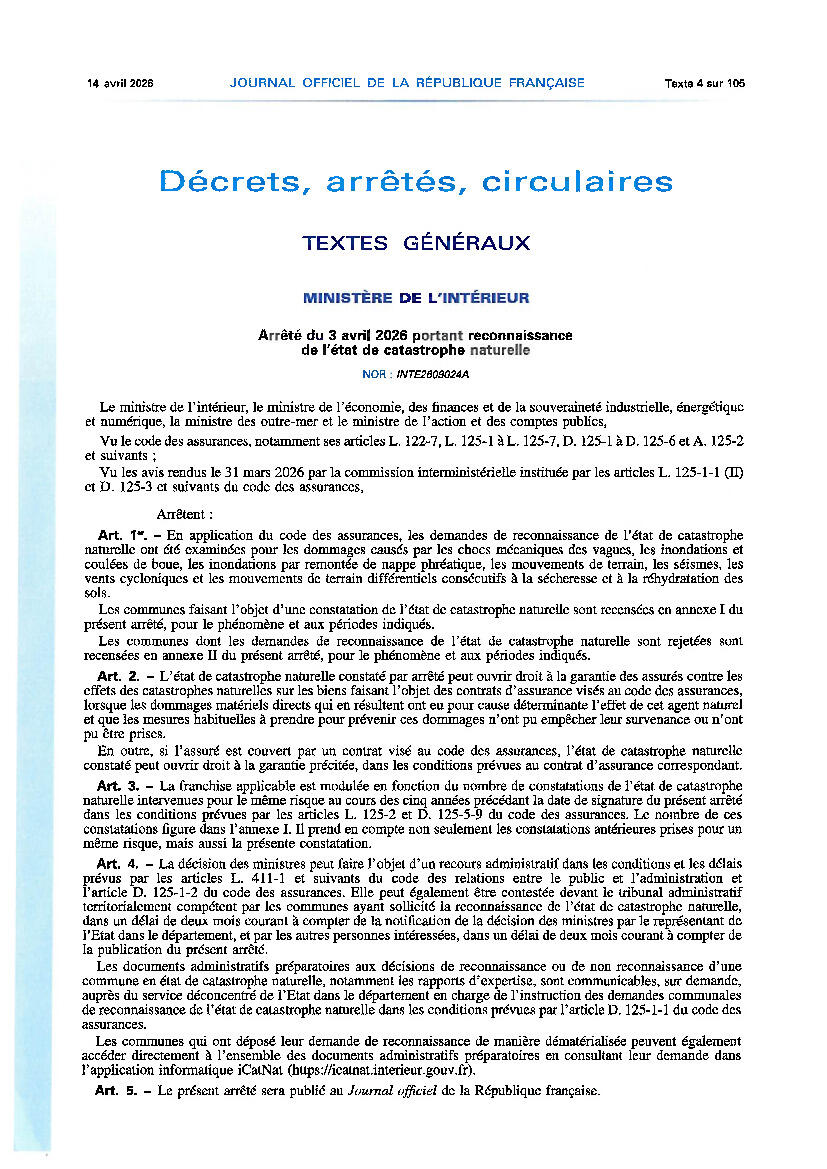 14 avril 2026 JOURNAL OFFICIEL DE LA RÉPUBLIQUE FRANÇAISE Texte 4 sur 105

Décrets, arrêtés, circulaires

TEXTES GÉNÉRAUX

MINISTÈRE DE L'INTÉRIEUR

Arrêté du 3 avril 2026 portant reconnaissance de l'état de catastrophe naturelle

NOR : INTE2609024A

Le ministre de l'intérieur, le ministre de l'économie, des finances et de la souveraineté industrielle, énergétique et numérique, la ministre des outre-mer et le ministre de l'action et des comptes publics,

Vu le code des assurances, notamment ses articles L. 122-7, L. 125-1 à L. 125-7, D. 125-1 à D. 125-6 et A. 125-2 et suivants ;

Vu les avis rendus le 31 mars 2026 par la commission interministérielle instituée par les articles L. 125-1-1 (II) et D. 125-3 et suivants du code des assurances,

Arrêtent :

Art. 1er. – En application du code des assurances, les demandes de reconnaissance de l'état de catastrophe naturelle ont été examinées pour les dommages causés par les chocs mécaniques des vagues, les inondations et coulées de boue, les inondations par remontée de nappe phréatique, les mouvements de terrain, les séismes, les vents cycloniques et les mouvements de terrain différentiels consécutifs à la sécheresse et à la réhydratation des sols.

Les communes faisant l'objet d'une constatation de l'état de catastrophe naturelle sont recensées en annexe I du présent arrêté, pour le phénomène et aux périodes indiqués.

Les communes dont les demandes de reconnaissance de l'état de catastrophe naturelle sont rejetées sont recensées en annexe II du présent arrêté, pour le phénomène et aux périodes indiqués.

Art. 2. – L'état de catastrophe naturelle constaté par arrêté peut ouvrir droit à la garantie des assurés contre les effets des catastrophes naturelles sur les biens faisant l'objet des contrats d'assurance visés au code des assurances, lorsque les dommages matériels directs qui en résultent ont eu pour cause déterminante l'effet de cet agent naturel et que les mesures habituelles à prendre pour prévenir ces dommages n'ont pu empêcher leur survenance ou n'ont pu être prises.

En outre, si l'assuré est couvert par un contrat visé au code des assurances, l'état de catastrophe naturelle constaté peut ouvrir droit à la garantie précitée, dans les conditions prévues au contrat d'assurance correspondant.

Art. 3. – La franchise applicable est modulée en fonction du nombre de constatations de l'état de catastrophe naturelle intervenues pour le même risque au cours des cinq années précédant la date de signature du présent arrêté dans les conditions prévues par les articles L. 125-2 et D. 125-5-9 du code des assurances. Le nombre de ces constatations figure dans l'annexe I. Il prend en compte non seulement les constatations antérieures prises pour un même risque, mais aussi la présente constatation.

Art. 4. – La décision des ministres peut faire l'objet d'un recours administratif dans les conditions et les délais prévus par les articles L. 411-1 et suivants du code des relations entre le public et l'administration et l'article D. 125-1-2 du code des assurances. Elle peut également être contestée devant le tribunal administratif territorialement compétent par les communes ayant sollicité la reconnaissance de l'état de catastrophe naturelle, dans un délai de deux mois courant à compter de la notification de la décision des ministres par le représentant de l'Etat dans le département, et par les autres personnes intéressées, dans un délai de deux mois courant à compter de la publication du présent arrêté.

Les documents administratifs préparatoires aux décisions de reconnaissance ou de non reconnaissance d'une commune en état de catastrophe naturelle, notamment les rapports d'expertise, sont communicables, sur demande, auprès du service déconcentré de l'Etat dans le département en charge de l'instruction des demandes communales de reconnaissance de l'état de catastrophe naturelle dans les conditions prévues par l'article D. 125-1-1 du code des assurances.

Les communes qui ont déposé leur demande de reconnaissance de manière dématérialisée peuvent également accéder directement à l'ensemble des documents administratifs préparatoires en consultant leur demande dans l'application informatique iCatNat (https://icatnat.interieur.gouv.fr).

Art. 5. – Le présent arrêté sera publié au Journal officiel de la République française.